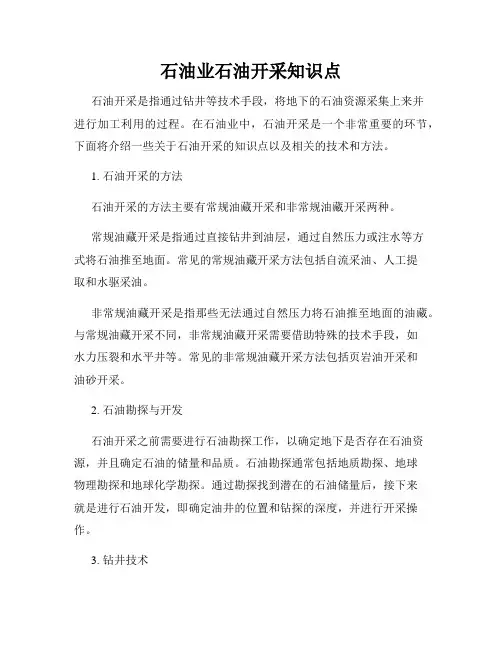 石油业石油开采知识点

石油开采是指通过钻井等技术手段，将地下的石油资源采集上来并进行加工利用的过程。在石油业中，石油开采是一个非常重要的环节，下面将介绍一些关于石油开采的知识点以及相关的技术和方法。

1. 石油开采的方法

石油开采的方法主要有常规油藏开采和非常规油藏开采两种。

常规油藏开采是指通过直接钻井到油层，通过自然压力或注水等方式将石油推至地面。常见的常规油藏开采方法包括自流采油、人工提取和水驱采油。

非常规油藏开采是指那些无法通过自然压力将石油推至地面的油藏。与常规油藏开采不同，非常规油藏开采需要借助特殊的技术手段，如水力压裂和水平井等。常见的非常规油藏开采方法包括页岩油开采和油砂开采。

2. 石油勘探与开发

石油开采之前需要进行石油勘探工作，以确定地下是否存在石油资源，并且确定石油的储量和品质。石油勘探通常包括地质勘探、地球物理勘探和地球化学勘探。通过勘探找到潜在的石油储量后，接下来就是进行石油开发，即确定油井的位置和钻探的深度，并进行开采操作。

3. 钻井技术